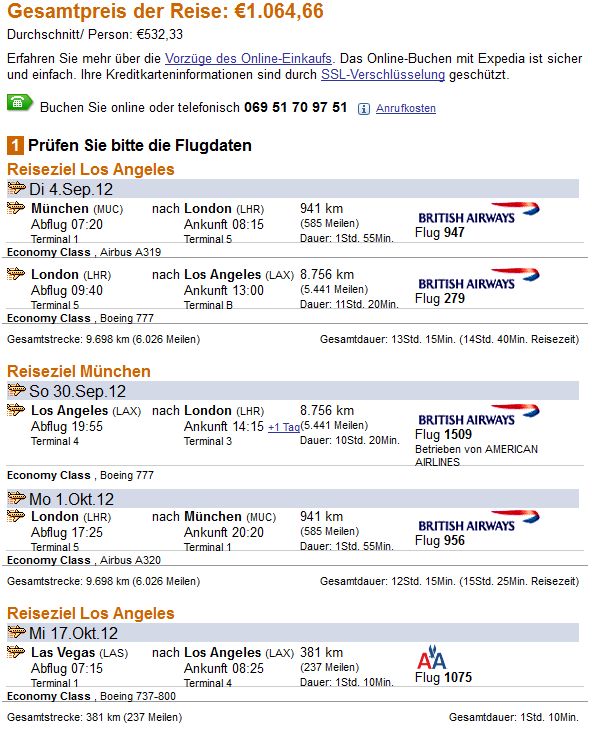 Gesamtpreis der Reise: €1.064,66
Durchschnitt/ Person: €532,33

Erfahren Sie mehr über die Vorzüge des Online-Einkaufs. Das Online-Buchen mit Expedia ist sicher und einfach. Ihre Kreditkarteninformationen sind durch SSL-Verschlüsselung geschützt.

Buchen Sie online oder telefonisch 069 51 70 97 51 Anrufkosten

1 Prüfen Sie bitte die Flugdaten

Reiseziel Los Angeles

Di 4.Sep.12

München (MUC) Abflug 07:20 Terminal 1
nach London (LHR) Ankunft 08:15 Terminal 5
941 km (585 Meilen) Dauer: 1Std. 55Min.
BRITISH AIRWAYS Flug 947
Economy Class , Airbus A319

London (LHR) Abflug 09:40 Terminal 5
nach Los Angeles (LAX) Ankunft 13:00 Terminal B
8.756 km (5.441 Meilen) Dauer: 11Std. 20Min.
BRITISH AIRWAYS Flug 279
Economy Class , Boeing 777

Gesamtstrecke: 9.698 km (6.026 Meilen)
Gesamtdauer: 13Std. 15Min. (14Std. 40Min. Reisezeit)

Reiseziel München

So 30.Sep.12

Los Angeles (LAX) Abflug 19:55 Terminal 4
nach London (LHR) Ankunft 14:15 +1 Tag Terminal 3
8.756 km (5.441 Meilen) Dauer: 10Std. 20Min.
BRITISH AIRWAYS Flug 1509 Betrieben von AMERICAN AIRLINES
Economy Class , Boeing 777

Mo 1.Okt.12

London (LHR) Abflug 17:25 Terminal 5
nach München (MUC) Ankunft 20:20 Terminal 1
941 km (585 Meilen) Dauer: 1Std. 55Min.
BRITISH AIRWAYS Flug 956
Economy Class , Airbus A320

Gesamtstrecke: 9.698 km (6.026 Meilen)
Gesamtdauer: 12Std. 15Min. (15Std. 25Min. Reisezeit)

Reiseziel Los Angeles

Mi 17.Okt.12

Las Vegas (LAS) Abflug 07:15 Terminal 1
nach Los Angeles (LAX) Ankunft 08:25 Terminal 4
381 km (237 Meilen) Dauer: 1Std. 10Min.
AA Flug 1075
Economy Class , Boeing 737-800

Gesamtstrecke: 381 km (237 Meilen)
Gesamtdauer: 1Std. 10Min.